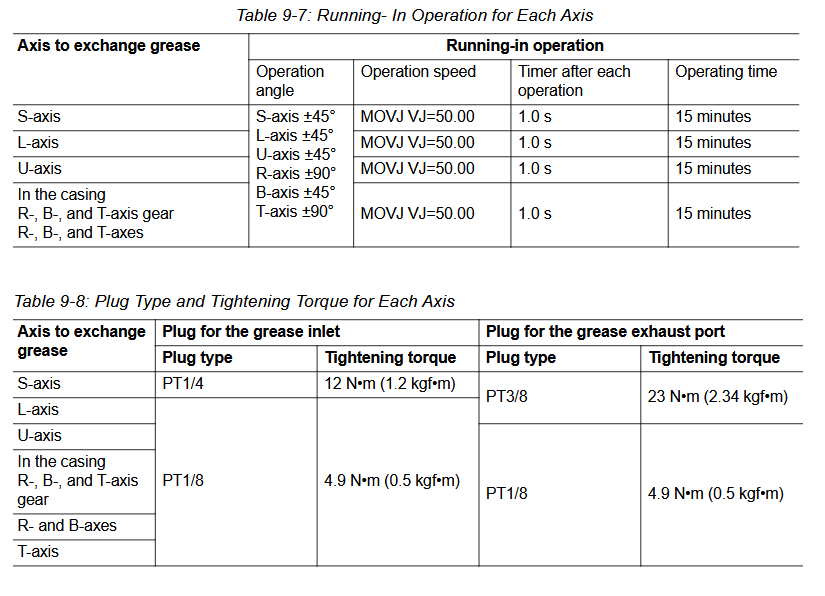 Table 9-7: Running- In Operation for Each Axis

| Axis to exchange grease | Running-in operation | | | |
|---|---|---|---|---|
| | Operation angle | Operation speed | Timer after each operation | Operating time |
| S-axis | S-axis ±45° L-axis ±45° U-axis ±45° R-axis ±90° B-axis ±45° T-axis ±90° | MOVJ VJ=50.00 | 1.0 s | 15 minutes |
| L-axis | | MOVJ VJ=50.00 | 1.0 s | 15 minutes |
| U-axis | | MOVJ VJ=50.00 | 1.0 s | 15 minutes |
| In the casing R-, B-, and T-axis gear R-, B-, and T-axes | | MOVJ VJ=50.00 | 1.0 s | 15 minutes |

Table 9-8: Plug Type and Tightening Torque for Each Axis

| Axis to exchange grease | Plug for the grease inlet | | Plug for the grease exhaust port | |
|---|---|---|---|---|
| | Plug type | Tightening torque | Plug type | Tightening torque |
| S-axis | PT1/4 | 12 N•m (1.2 kgf•m) | PT3/8 | 23 N•m (2.34 kgf•m) |
| L-axis | PT1/8 | 4.9 N•m (0.5 kgf•m) | | |
| U-axis | | | PT1/8 | 4.9 N•m (0.5 kgf•m) |
| In the casing R-, B-, and T-axis gear | | | | |
| R- and B-axes | | | | |
| T-axis | | | | |